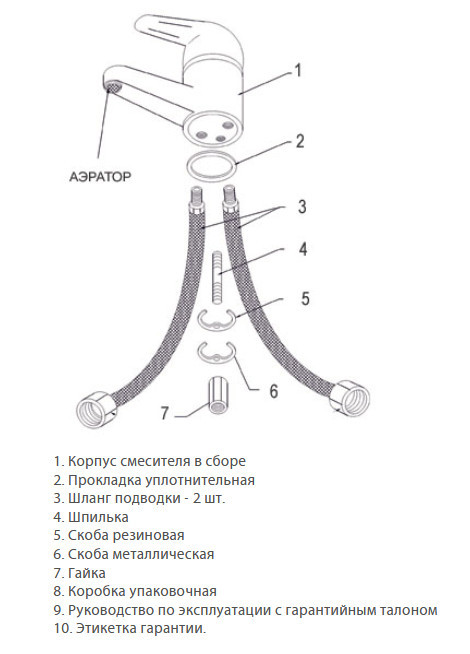 1

АЭРАТОР

2

3

4

5

6

7

1. Корпус смесителя в сборе
2. Прокладка уплотнительная
3. Шланг подводки - 2 шт.
4. Шпилька
5. Скоба резиновая
6. Скоба металлическая
7. Гайка
8. Коробка упаковочная
9. Руководство по эксплуатации с гарантийным талоном
10. Этикетка гарантии.